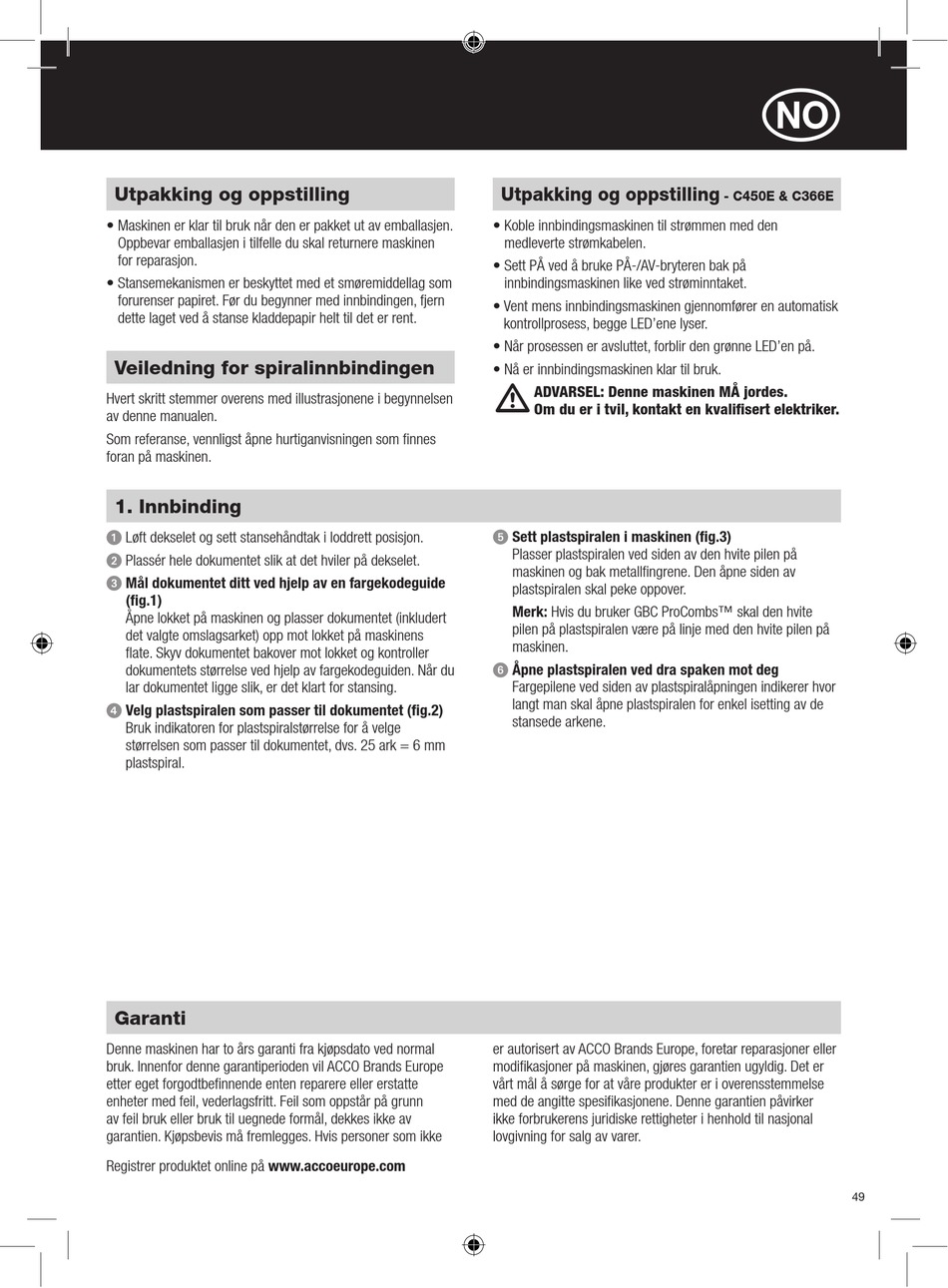 NO

Utpakking og oppstilling

• Maskinen er klar til bruk når den er pakket ut av emballasjen. Oppbevar emballasjen i tilfelle du skal returnere maskinen for reparasjon.

• Stansemekanismen er beskyttet med et smøremiddellag som forurenser papiret. Før du begynner med innbindingen, fjern dette laget ved å stanse kladdepapir helt til det er rent.

Veiledning for spiralinnbindingen

Hvert skritt stemmer overens med illustrasjonene i begynnelsen av denne manualen.

Som referanse, vennligst åpne hurtiganvisningen som finnes foran på maskinen.

Utpakking og oppstilling - C450E & C366E

• Koble innbindingsmaskinen til strømmen med den medleverte strømkabelen.

• Sett PÅ ved å bruke PÅ-/AV-bryteren bak på innbindingsmaskinen like ved strøminntaket.

• Vent mens innbindingsmaskinen gjennomfører en automatisk kontrollprosess, begge LED'ene lyser.

• Når prosessen er avsluttet, forblir den grønne LED'en på.

• Nå er innbindingsmaskinen klar til bruk.

ADVARSEL: Denne maskinen MÅ jordes.
Om du er i tvil, kontakt en kvalifisert elektriker.

1. Innbinding

1 Løft dekselet og sett stansehåndtak i loddrett posisjon.

2 Plassér hele dokumentet slik at det hviler på dekselet.

3 Mål dokumentet ditt ved hjelp av en fargekodeguide (fig.1)
Åpne lokket på maskinen og plasser dokumentet (inkludert det valgte omslagsarket) opp mot lokket på maskinens flate. Skyv dokumentet bakover mot lokket og kontroller dokumentets størrelse ved hjelp av fargekodeguiden. Når du lar dokumentet ligge slik, er det klart for stansing.

4 Velg plastspiralen som passer til dokumentet (fig.2)
Bruk indikatoren for plastspiralstørrelse for å velge størrelsen som passer til dokumentet, dvs. 25 ark = 6 mm plastspiral.

5 Sett plastspiralen i maskinen (fig.3)
Plasser plastspiralen ved siden av den hvite pilen på maskinen og bak metallfingrene. Den åpne siden av plastspiralen skal peke oppover.

Merk: Hvis du bruker GBC ProCombs™ skal den hvite pilen på plastspiralen være på linje med den hvite pilen på maskinen.

6 Åpne plastspiralen ved dra spaken mot deg
Fargepilene ved siden av plastspiralåpningen indikerer hvor langt man skal åpne plastspiralen for enkel isetting av de stansede arkene.

Garanti

Denne maskinen har to års garanti fra kjøpsdato ved normal bruk. Innenfor denne garantiperioden vil ACCO Brands Europe etter eget forgodtbefinnende enten reparere eller erstatte enheter med feil, vederlagsfritt. Feil som oppstår på grunn av feil bruk eller bruk til uegnede formål, dekkes ikke av garantien. Kjøpsbevis må fremlegges. Hvis personer som ikke er autorisert av ACCO Brands Europe, foretar reparasjoner eller modifikasjoner på maskinen, gjøres garantien ugyldig. Det er vårt mål å sørge for at våre produkter er i overensstemmelse med de angitte spesifikasjonene. Denne garantien påvirker ikke forbrukerens juridiske rettigheter i henhold til nasjonal lovgivning for salg av varer.

Registrer produktet online på www.accoeurope.com

49